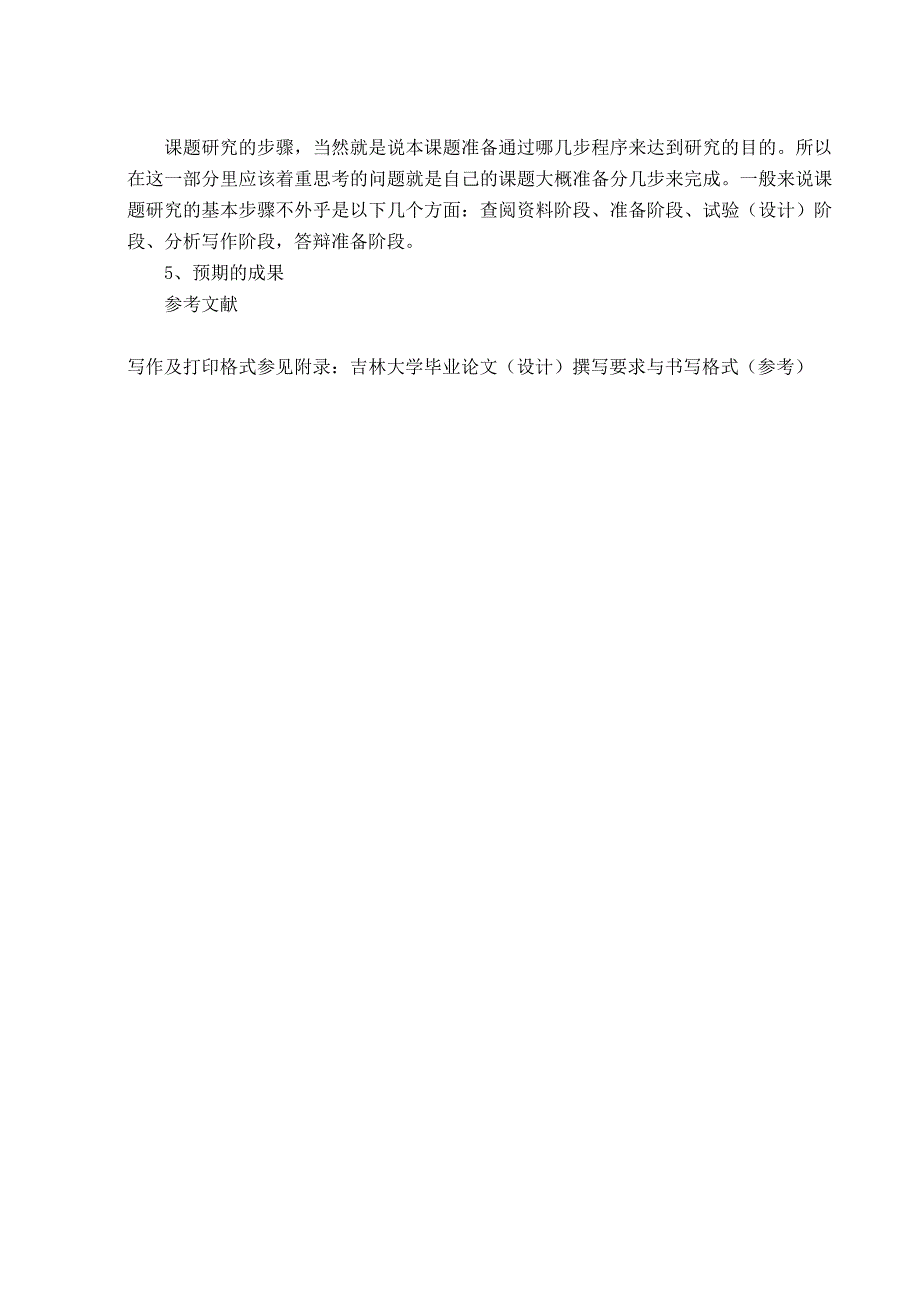 课题研究的步骤，当然就是说本课题准备通过哪几步程序来达到研究的目的。所以在这一部分里应该着重思考的问题就是自己的课题大概准备分几步来完成。一般来说课题研究的基本步骤不外乎是以下几个方面：查阅资料阶段、准备阶段、试验（设计）阶段、分析写作阶段，答辩准备阶段。

5、预期的成果

参考文献

写作及打印格式参见附录：吉林大学毕业论文（设计）撰写要求与书写格式（参考）